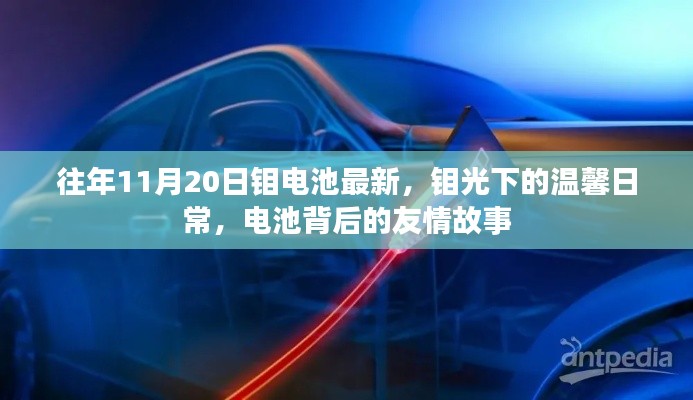 往年11月20日钼电池最新，钼光下的温馨日常，电池背后的友情故事

antpedia